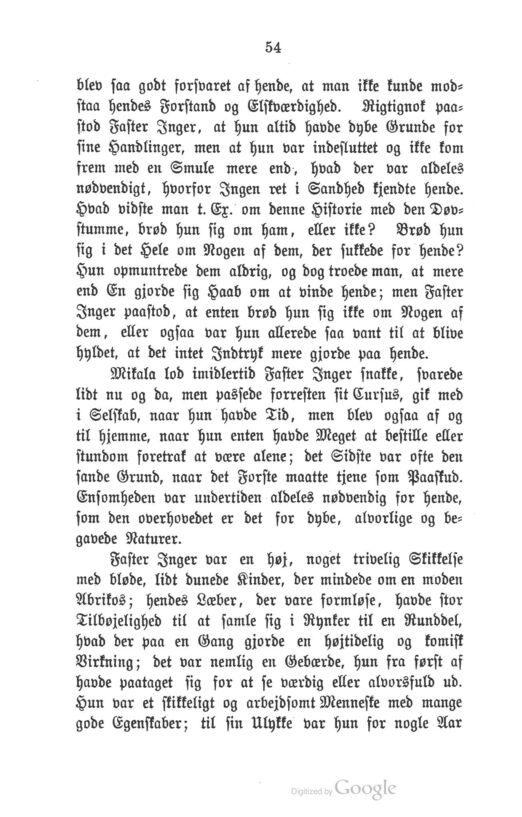 54

blev saa godt forsvaret af hende, at man ikke kunde modstaa hendes Forstand og Elskværdighed. Rigtignok paastod Faster Inger, at hun altid havde dybe Grunde for sine Handlinger, men at hun var indesluttet og ikke kom frem med en Smule mere end, hvad der var aldeles nødvendigt, hvorfor Ingen ret i Sandhed kjendte hende. Hvad vidste man t. Ex. om denne Historie med den Døvstumme, brød hun sig om ham, eller ikke? Brød hun sig i det Hele om Nogen af dem, der sukkede for hende? Hun opmuntrede dem aldrig, og dog troede man, at mere end En gjorde sig Haab om at vinde hende; men Faster Inger paastod, at enten brød hun sig ikke om Nogen af dem, eller ogsaa var hun allerede saa vant til at blive hyldet, at det intet Indtryk mere gjorde paa hende.

Mikala lod imidlertid Faster Inger snakke, svarede lidt nu og da, men passede forresten sit Cursus, gik med i Selskab, naar hun havde Tid, men blev ogsaa af og til hjemme, naar hun enten havde Meget at bestille eller stundom foretrak at være alene; det Sidste var ofte den sande Grund, naar det Første maatte tjene som Paaskud. Ensomheden var undertiden aldeles nødvendig for hende, som den overhovedet er det for dybe, alvorlige og begavede Naturer.

Faster Inger var en høj, noget trivelig Skikkelse med bløde, lidt dunede Kinder, der mindede om en moden Abrikos; hendes Læber, der vare formløse, havde stor Tilbøjelighed til at samle sig i Rynker til en Runddel, hvad der paa en Gang gjorde en højtidelig og komisk Virkning; det var nemlig en Gebærde, hun fra først af havde paataget sig for at se værdig eller alvorsfuld ud. Hun var et skikkeligt og arbejdsomt Menneske med mange gode Egenskaber; til sin Ulykke var hun for nogle Aar

Digitized by Google